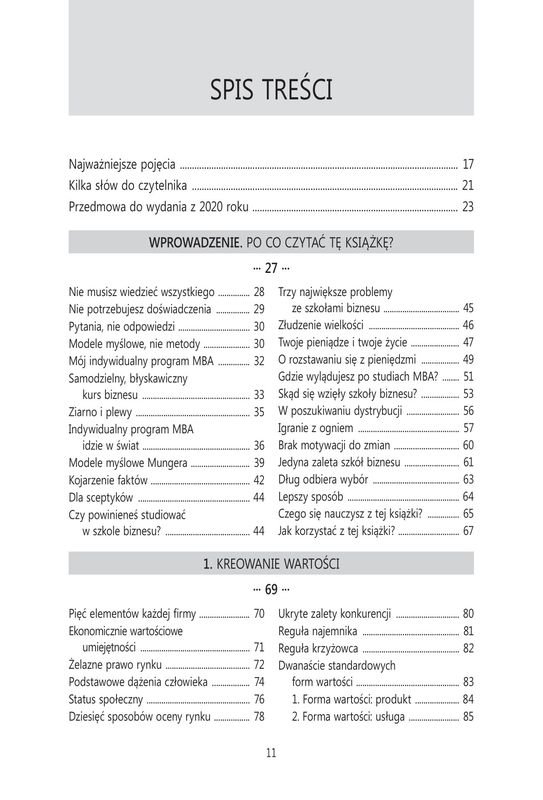 SPIS TREŚCI

Najważniejsze pojęcia ........ 17
Kilka słów do czytelnika ........ 21
Przedmowa do wydania z 2020 roku ........ 23

WPROWADZENIE. PO CO CZYTAĆ TĘ KSIĄŻKĘ?

··· 27 ···

Nie musisz wiedzieć wszystkiego ........ 28
Nie potrzebujesz doświadczenia ........ 29
Pytania, nie odpowiedzi ........ 30
Modele myślowe, nie metody ........ 30
Mój indywidualny program MBA ........ 32
Samodzielny, błyskawiczny kurs biznesu ........ 33
Ziarno i plewy ........ 35
Indywidualny program MBA idzie w świat ........ 36
Modele myślowe Mungera ........ 39
Kojarzenie faktów ........ 42
Dla sceptyków ........ 44
Czy powinieneś studiować w szkole biznesu? ........ 44

Trzy największe problemy ze szkołami biznesu ........ 45
Złudzenie wielkości ........ 46
Twoje pieniądze i twoje życie ........ 47
O rozstawaniu się z pieniędzmi ........ 49
Gdzie wylądujesz po studiach MBA? ........ 51
Skąd się wzięły szkoły biznesu? ........ 53
W poszukiwaniu dystrybucji ........ 56
Igranie z ogniem ........ 57
Brak motywacji do zmian ........ 60
Jedyna zaleta szkół biznesu ........ 61
Dług odbiera wybór ........ 63
Lepszy sposób ........ 64
Czego się nauczysz z tej książki? ........ 65
Jak korzystać z tej książki? ........ 67

1. KREOWANIE WARTOŚCI

··· 69 ···

Pięć elementów każdej firmy ........ 70
Ekonomicznie wartościowe umiejętności ........ 71
Żelazne prawo rynku ........ 72
Podstawowe dążenia człowieka ........ 74
Status społeczny ........ 76
Dziesięć sposobów oceny rynku ........ 78

Ukryte zalety konkurencji ........ 80
Reguła najemnika ........ 81
Reguła krzyżowca ........ 82
Dwanaście standardowych form wartości ........ 83
1. Forma wartości: produkt ........ 84
2. Forma wartości: usługa ........ 85

11